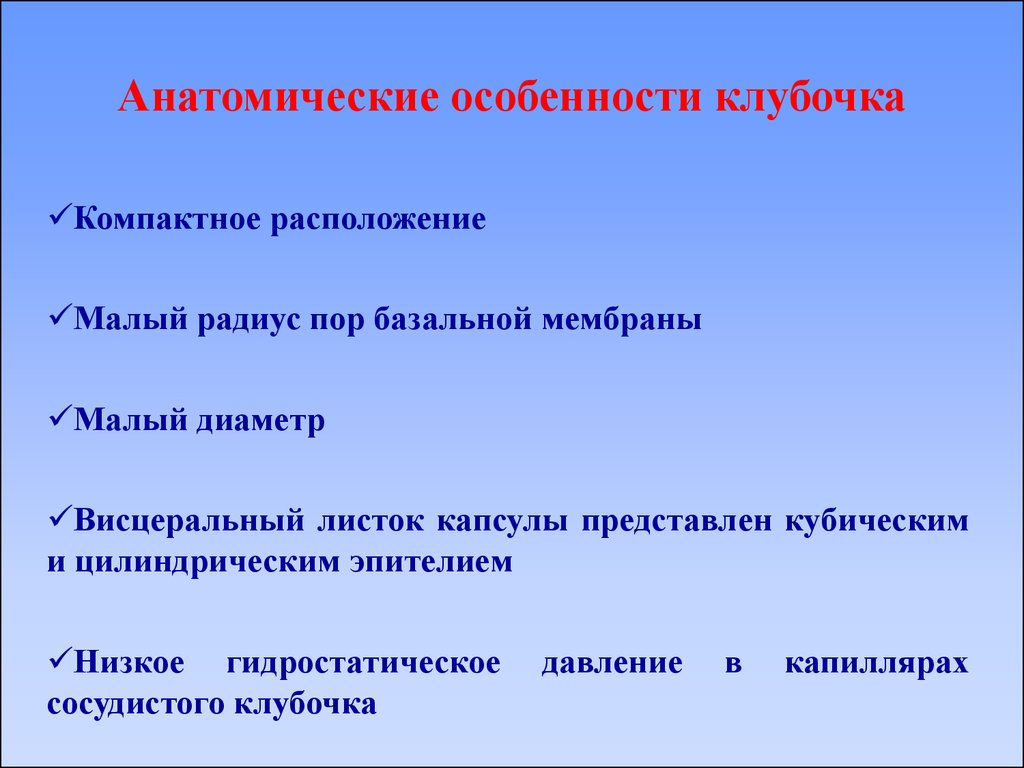 Анатомические особенности клубочка

✓Компактное расположение

✓Малый радиус пор базальной мембраны

✓Малый диаметр

✓Висцеральный листок капсулы представлен кубическим и цилиндрическим эпителием

✓Низкое гидростатическое давление в капиллярах сосудистого клубочка